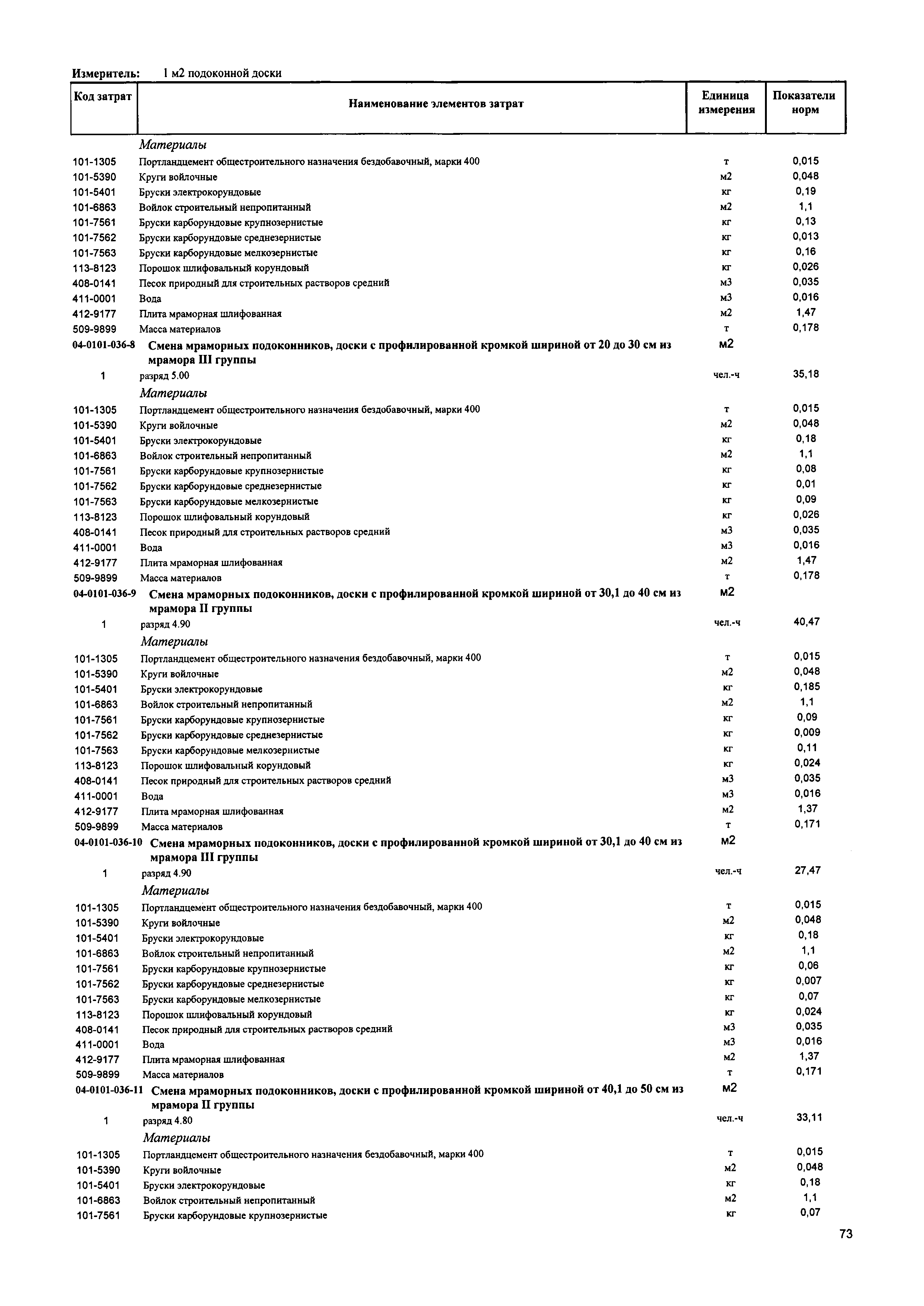 Измеритель: 1 м2 подоконной доски

| Код затрат | Наименование элементов затрат | Единица измерения | Показатели норм |
|---|---|---|---|
| | Материалы | | |
| 101-1305 | Портландцемент общестроительного назначения бездобавочный, марки 400 | т | 0,015 |
| 101-5390 | Круги войлочные | м2 | 0,048 |
| 101-5401 | Бруски электрокорундовые | кг | 0,19 |
| 101-6863 | Войлок строительный непропитанный | м2 | 1,1 |
| 101-7561 | Бруски карборундовые крупнозернистые | кг | 0,13 |
| 101-7562 | Бруски карборундовые среднезернистые | кг | 0,013 |
| 101-7563 | Бруски карборундовые мелкозернистые | кг | 0,16 |
| 113-8123 | Порошок шлифовальный корундовый | кг | 0,026 |
| 408-0141 | Песок природный для строительных растворов средний | м3 | 0,035 |
| 411-0001 | Вода | м3 | 0,016 |
| 412-9177 | Плита мраморная шлифованная | м2 | 1,47 |
| 509-9899 | Масса материалов | т | 0,178 |
| 04-0101-036-8 | Смена мраморных подоконников, доски с профилированной кромкой шириной от 20 до 30 см из мрамора III группы | м2 | |
| 1 | разряд 5.00 | чел.-ч | 35,18 |
| | Материалы | | |
| 101-1305 | Портландцемент общестроительного назначения бездобавочный, марки 400 | т | 0,015 |
| 101-5390 | Круги войлочные | м2 | 0,048 |
| 101-5401 | Бруски электрокорундовые | кг | 0,18 |
| 101-6863 | Войлок строительный непропитанный | м2 | 1,1 |
| 101-7561 | Бруски карборундовые крупнозернистые | кг | 0,08 |
| 101-7562 | Бруски карборундовые среднезернистые | кг | 0,01 |
| 101-7563 | Бруски карборундовые мелкозернистые | кг | 0,09 |
| 113-8123 | Порошок шлифовальный корундовый | кг | 0,026 |
| 408-0141 | Песок природный для строительных растворов средний | м3 | 0,035 |
| 411-0001 | Вода | м3 | 0,016 |
| 412-9177 | Плита мраморная шлифованная | м2 | 1,47 |
| 509-9899 | Масса материалов | т | 0,178 |
| 04-0101-036-9 | Смена мраморных подоконников, доски с профилированной кромкой шириной от 30,1 до 40 см из мрамора II группы | м2 | |
| 1 | разряд 4.90 | чел.-ч | 40,47 |
| | Материалы | | |
| 101-1305 | Портландцемент общестроительного назначения бездобавочный, марки 400 | т | 0,015 |
| 101-5390 | Круги войлочные | м2 | 0,048 |
| 101-5401 | Бруски электрокорундовые | кг | 0,185 |
| 101-6863 | Войлок строительный непропитанный | м2 | 1,1 |
| 101-7561 | Бруски карборундовые крупнозернистые | кг | 0,09 |
| 101-7562 | Бруски карборундовые среднезернистые | кг | 0,009 |
| 101-7563 | Бруски карборундовые мелкозернистые | кг | 0,11 |
| 113-8123 | Порошок шлифовальный корундовый | кг | 0,024 |
| 408-0141 | Песок природный для строительных растворов средний | м3 | 0,035 |
| 411-0001 | Вода | м3 | 0,016 |
| 412-9177 | Плита мраморная шлифованная | м2 | 1,37 |
| 509-9899 | Масса материалов | т | 0,171 |
| 04-0101-036-10 | Смена мраморных подоконников, доски с профилированной кромкой шириной от 30,1 до 40 см из мрамора III группы | м2 | |
| 1 | разряд 4.90 | чел.-ч | 27,47 |
| | Материалы | | |
| 101-1305 | Портландцемент общестроительного назначения бездобавочный, марки 400 | т | 0,015 |
| 101-5390 | Круги войлочные | м2 | 0,048 |
| 101-5401 | Бруски электрокорундовые | кг | 0,18 |
| 101-6863 | Войлок строительный непропитанный | м2 | 1,1 |
| 101-7561 | Бруски карборундовые крупнозернистые | кг | 0,06 |
| 101-7562 | Бруски карборундовые среднезернистые | кг | 0,007 |
| 101-7563 | Бруски карборундовые мелкозернистые | кг | 0,07 |
| 113-8123 | Порошок шлифовальный корундовый | кг | 0,024 |
| 408-0141 | Песок природный для строительных растворов средний | м3 | 0,035 |
| 411-0001 | Вода | м3 | 0,016 |
| 412-9177 | Плита мраморная шлифованная | м2 | 1,37 |
| 509-9899 | Масса материалов | т | 0,171 |
| 04-0101-036-11 | Смена мраморных подоконников, доски с профилированной кромкой шириной от 40,1 до 50 см из мрамора II группы | м2 | |
| 1 | разряд 4.80 | чел.-ч | 33,11 |
| | Материалы | | |
| 101-1305 | Портландцемент общестроительного назначения бездобавочный, марки 400 | т | 0,015 |
| 101-5390 | Круги войлочные | м2 | 0,048 |
| 101-5401 | Бруски электрокорундовые | кг | 0,18 |
| 101-6863 | Войлок строительный непропитанный | м2 | 1,1 |
| 101-7561 | Бруски карборундовые крупнозернистые | кг | 0,07 |

73